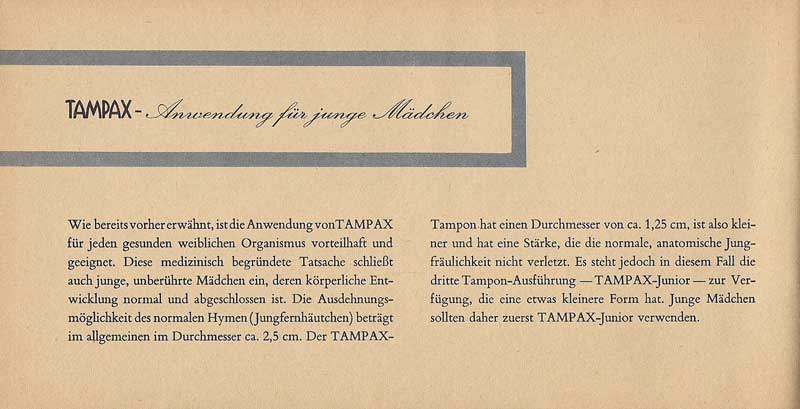 TAMPAX - Anwendung für junge Mädchen

Wie bereits vorher erwähnt, ist die Anwendung von TAMPAX für jeden gesunden weiblichen Organismus vorteilhaft und geeignet. Diese medizinisch begründete Tatsache schließt auch junge, unberührte Mädchen ein, deren körperliche Entwicklung normal und abgeschlossen ist. Die Ausdehnungsmöglichkeit des normalen Hymen (Jungfernhäutchen) beträgt im allgemeinen im Durchmesser ca. 2,5 cm. Der TAMPAX-Tampon hat einen Durchmesser von ca. 1,25 cm, ist also kleiner und hat eine Stärke, die die normale, anatomische Jungfräulichkeit nicht verletzt. Es steht jedoch in diesem Fall die dritte Tampon-Ausführung — TAMPAX-Junior — zur Verfügung, die eine etwas kleinere Form hat. Junge Mädchen sollten daher zuerst TAMPAX-Junior verwenden.